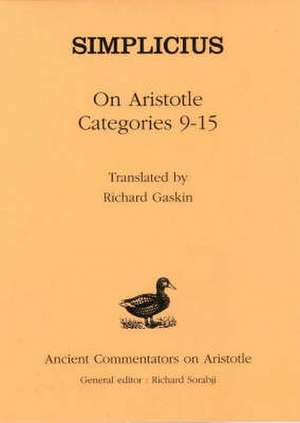 SIMPLICIUS

On Aristotle
Categories 9-15

Translated by
Richard Gaskin

Ancient Commentators on Aristotle

General editor : Richard Sorabji